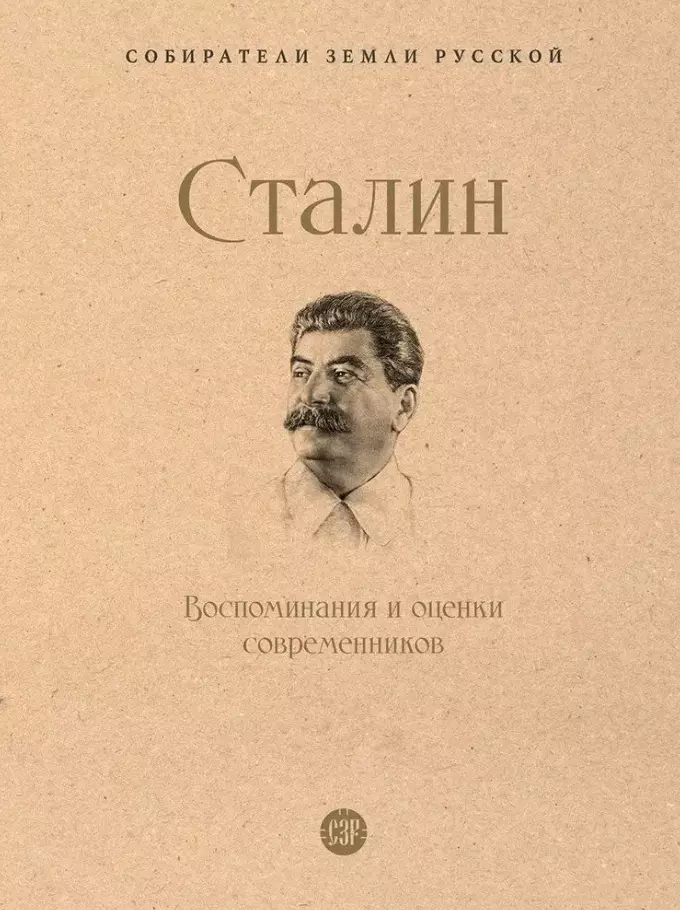 СОБИРАТЕЛИ ЗЕМЛИ РУССКОЙ

Сталин

Воспоминания и оценки современников

СЗР